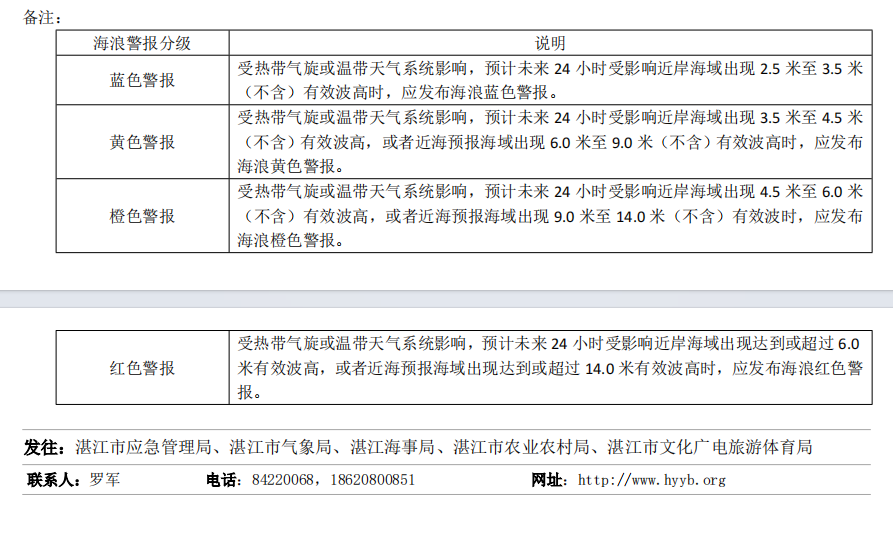 备注：

| 海浪警报分级 | 说明 |
|---|---|
| 蓝色警报 | 受热带气旋或温带天气系统影响，预计未来24小时受影响近岸海域出现2.5米至3.5米（不含）有效波高时，应发布海浪蓝色警报。 |
| 黄色警报 | 受热带气旋或温带天气系统影响，预计未来24小时受影响近岸海域出现3.5米至4.5米（不含）有效波高，或者近海预报海域出现6.0米至9.0米（不含）有效波高时，应发布海浪黄色警报。 |
| 橙色警报 | 受热带气旋或温带天气系统影响，预计未来24小时受影响近岸海域出现4.5米至6.0米（不含）有效波高，或者近海预报海域出现9.0米至14.0米（不含）有效波时，应发布海浪橙色警报。 |

| 红色警报 | 受热带气旋或温带天气系统影响，预计未来24小时受影响近岸海域出现达到或超过6.0米有效波高，或者近海预报海域出现达到或超过14.0米有效波高时，应发布海浪红色警报。 |
|---|---|

发往：湛江市应急管理局、湛江市气象局、湛江海事局、湛江市农业农村局、湛江市文化广电旅游体育局

联系人：罗军 电话：84220068，18620800851 网址：http://www.hyyb.org